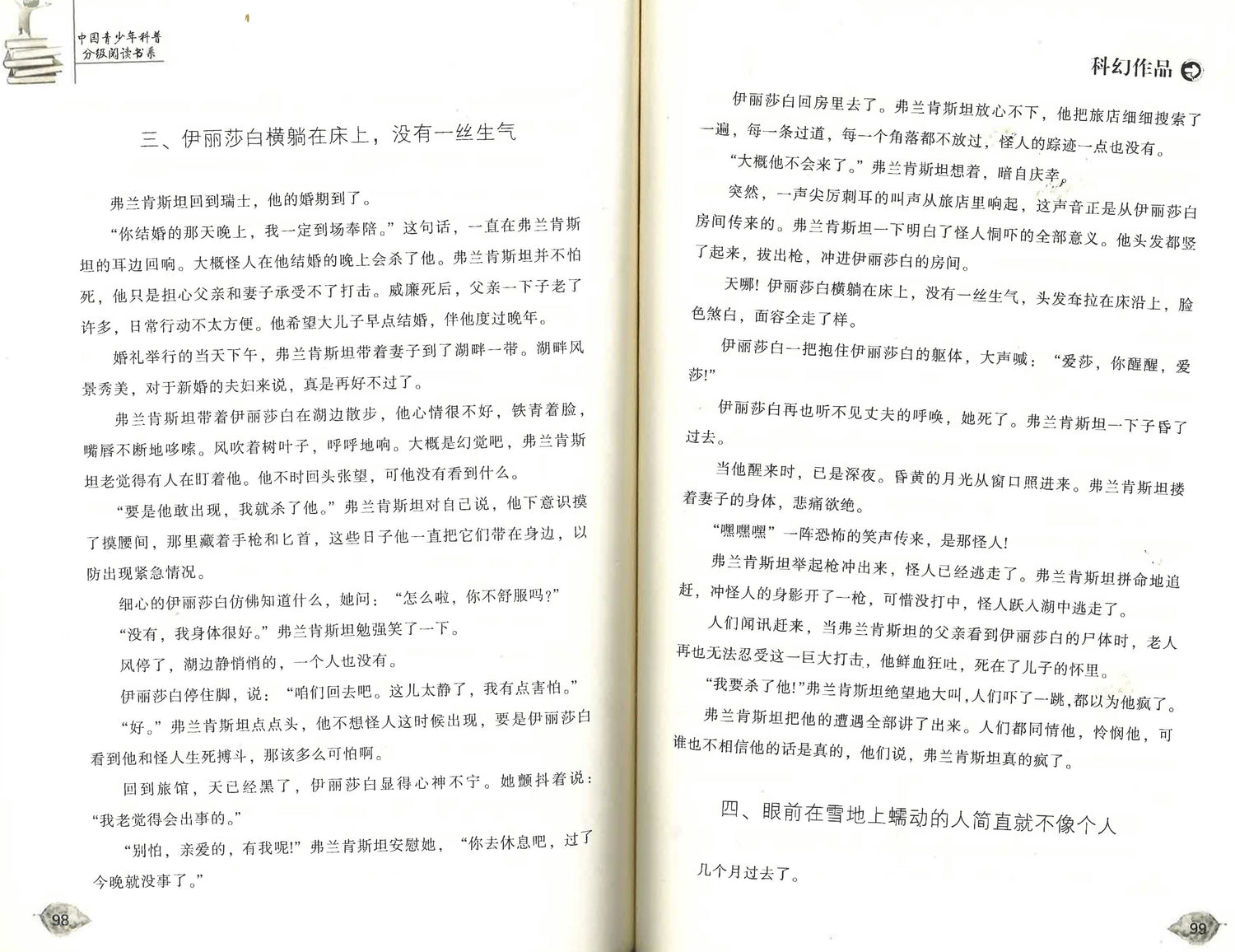 中国青少年科普分级阅读书系

三、伊丽莎白横躺在床上，没有一丝生气

弗兰肯斯坦回到瑞士，他的婚期到了。

“你结婚的那天晚上，我一定到场奉陪。”这句话，一直在弗兰肯斯坦的耳边回响。大概怪人在他结婚的晚上会杀了他。弗兰肯斯坦并不怕死，他只是担心父亲和妻子承受不了打击。威廉死后，父亲一下子老了许多，日常行动不太方便。他希望大儿子早点结婚，伴他度过晚年。

婚礼举行的当天下午，弗兰肯斯坦带着妻子到了湖畔一带。湖畔风景秀美，对于新婚的夫妇来说，真是再好不过了。

弗兰肯斯坦带着伊丽莎白在湖边散步，他心情很不好，铁青着脸，嘴唇不断地哆嗦。风吹着树叶子，呼呼地响。大概是幻觉吧，弗兰肯斯坦老觉得有人在盯着他。他不时回头张望，可他没有看到什么。

“要是他敢出现，我就杀了他。”弗兰肯斯坦对自己说，他下意识摸了摸腰间，那里藏着手枪和匕首，这些日子他一直把它们带在身边，以防出现紧急情况。

细心的伊丽莎白仿佛知道什么，她问：“怎么啦，你不舒服吗？”

“没有，我身体很好。”弗兰肯斯坦勉强笑了一下。

风停了，湖边静悄悄的，一个人也没有。

伊丽莎白停住脚，说：“咱们回去吧。这儿太静了，我有点害怕。”

“好。”弗兰肯斯坦点点头，他不想怪人这时候出现，要是伊丽莎白看到他和怪人生死搏斗，那该多么可怕啊。

回到旅馆，天已经黑了，伊丽莎白显得心神不宁。她颤抖着说：“我老觉得会出事的。”

“别怕，亲爱的，有我呢！”弗兰肯斯坦安慰她，“你去休息吧，过了今晚就没事了。”

98

科幻作品

伊丽莎白回房里去了。弗兰肯斯坦放心不下，他把旅店细细搜索了一遍，每一条过道，每一个角落都不放过，怪人的踪迹一点也没有。

“大概他不会来了。”弗兰肯斯坦想着，暗自庆幸。

突然，一声尖厉刺耳的叫声从旅店里响起，这声音正是从伊丽莎白房间传来的。弗兰肯斯坦一下明白了怪人恫吓的全部意义。他头发都竖了起来，拔出枪，冲进伊丽莎白的房间。

天哪！伊丽莎白横躺在床上，没有一丝生气，头发耷拉在床沿上，脸色煞白，面容全走了样。

伊丽莎白一把抱住伊丽莎白的躯体，大声喊：“爱莎，你醒醒，爱莎！”

伊丽莎白再也听不见丈夫的呼唤，她死了。弗兰肯斯坦一下子昏了过去。

当他醒来时，已是深夜。昏黄的月光从窗口照进来。弗兰肯斯坦搂着妻子的身体，悲痛欲绝。

“嘿嘿嘿”一阵恐怖的笑声传来，是那怪人！

弗兰肯斯坦举起枪冲出来，怪人已经逃走了。弗兰肯斯坦拼命地追赶，冲怪人的身影开了一枪，可惜没打中，怪人跃入湖中逃走了。

人们闻讯赶来，当弗兰肯斯坦的父亲看到伊丽莎白的尸体时，老人再也无法忍受这一巨大打击，他鲜血狂吐，死在了儿子的怀里。

“我要杀了他！”弗兰肯斯坦绝望地大叫，人们吓了一跳，都以为他疯了。

弗兰肯斯坦把他的遭遇全部讲了出来。人们都同情他，怜悯他，可谁也不相信他的话是真的，他们说，弗兰肯斯坦真的疯了。

四、眼前在雪地上蠕动的人简直就不像个人

几个月过去了。

99